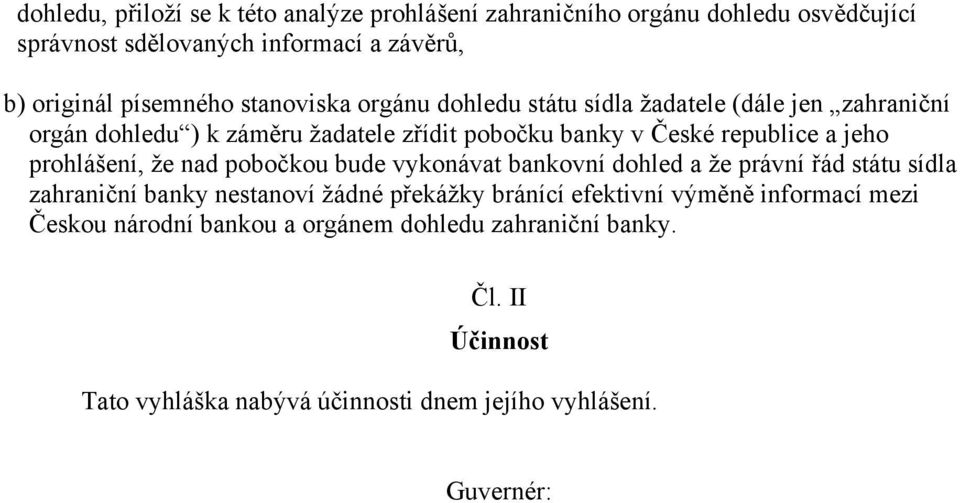 dohledu, přiloží se k této analýze prohlášení zahraničního orgánu dohledu osvědčující správnost sdělovaných informací a závěrů,

b) originál písemného stanoviska orgánu dohledu státu sídla žadatele (dále jen „zahraniční orgán dohledu“) k záměru žadatele zřídit pobočku banky v České republice a jeho prohlášení, že nad pobočkou bude vykonávat bankovní dohled a že právní řád státu sídla zahraniční banky nestanoví žádné překážky bránící efektivní výměně informací mezi Českou národní bankou a orgánem dohledu zahraniční banky.

Čl. II

Účinnost

Tato vyhláška nabývá účinnosti dnem jejího vyhlášení.

Guvernér: